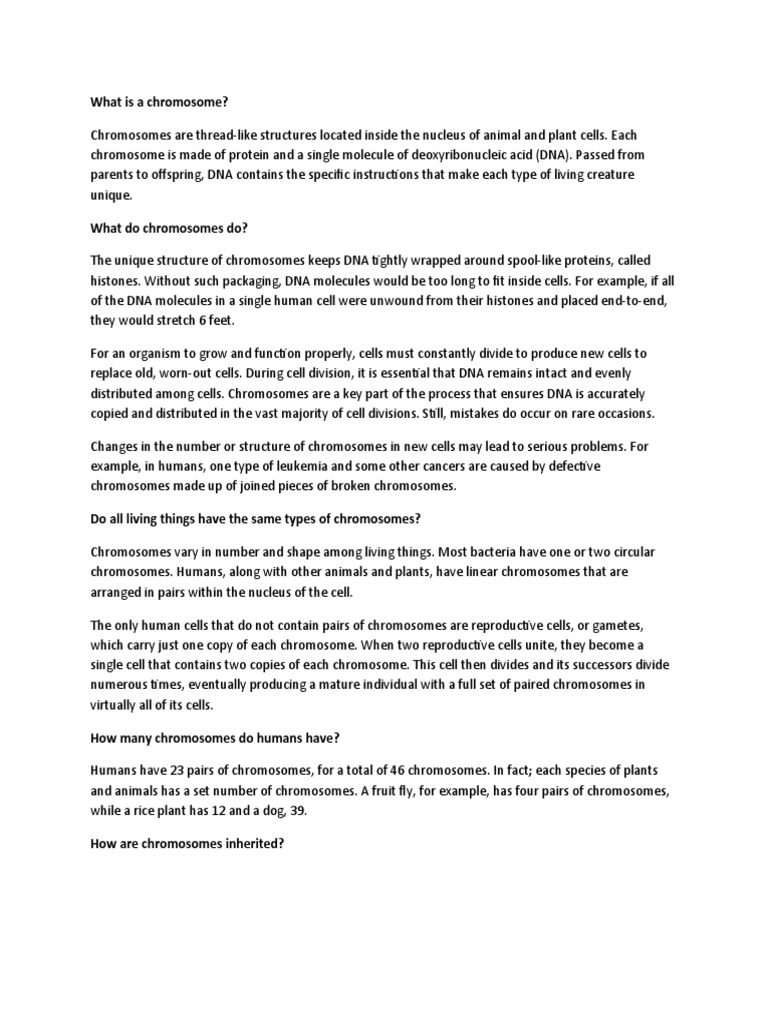 What is a chromosome?

Chromosomes are thread-like structures located inside the nucleus of animal and plant cells. Each chromosome is made of protein and a single molecule of deoxyribonucleic acid (DNA). Passed from parents to offspring, DNA contains the specific instructions that make each type of living creature unique.

What do chromosomes do?

The unique structure of chromosomes keeps DNA tightly wrapped around spool-like proteins, called histones. Without such packaging, DNA molecules would be too long to fit inside cells. For example, if all of the DNA molecules in a single human cell were unwound from their histones and placed end-to-end, they would stretch 6 feet.

For an organism to grow and function properly, cells must constantly divide to produce new cells to replace old, worn-out cells. During cell division, it is essential that DNA remains intact and evenly distributed among cells. Chromosomes are a key part of the process that ensures DNA is accurately copied and distributed in the vast majority of cell divisions. Still, mistakes do occur on rare occasions.

Changes in the number or structure of chromosomes in new cells may lead to serious problems. For example, in humans, one type of leukemia and some other cancers are caused by defective chromosomes made up of joined pieces of broken chromosomes.

Do all living things have the same types of chromosomes?

Chromosomes vary in number and shape among living things. Most bacteria have one or two circular chromosomes. Humans, along with other animals and plants, have linear chromosomes that are arranged in pairs within the nucleus of the cell.

The only human cells that do not contain pairs of chromosomes are reproductive cells, or gametes, which carry just one copy of each chromosome. When two reproductive cells unite, they become a single cell that contains two copies of each chromosome. This cell then divides and its successors divide numerous times, eventually producing a mature individual with a full set of paired chromosomes in virtually all of its cells.

How many chromosomes do humans have?

Humans have 23 pairs of chromosomes, for a total of 46 chromosomes. In fact; each species of plants and animals has a set number of chromosomes. A fruit fly, for example, has four pairs of chromosomes, while a rice plant has 12 and a dog, 39.

How are chromosomes inherited?